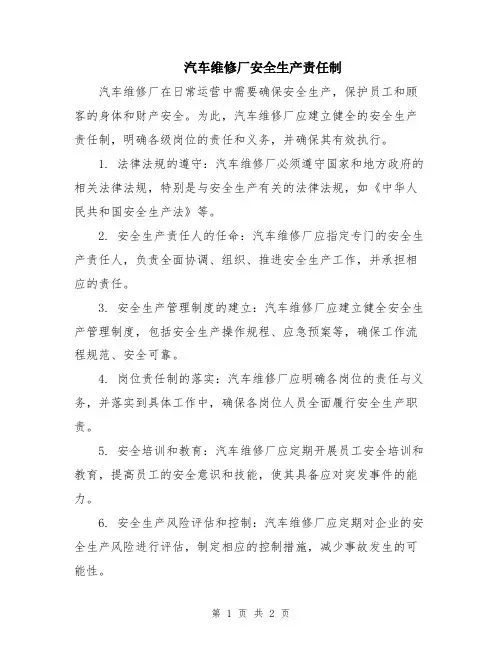 汽车维修厂安全生产责任制

汽车维修厂在日常运营中需要确保安全生产，保护员工和顾客的身体和财产安全。为此，汽车维修厂应建立健全的安全生产责任制，明确各级岗位的责任和义务，并确保其有效执行。

1. 法律法规的遵守：汽车维修厂必须遵守国家和地方政府的相关法律法规，特别是与安全生产有关的法律法规，如《中华人民共和国安全生产法》等。

2. 安全生产责任人的任命：汽车维修厂应指定专门的安全生产责任人，负责全面协调、组织、推进安全生产工作，并承担相应的责任。

3. 安全生产管理制度的建立：汽车维修厂应建立健全安全生产管理制度，包括安全生产操作规程、应急预案等，确保工作流程规范、安全可靠。

4. 岗位责任制的落实：汽车维修厂应明确各岗位的责任与义务，并落实到具体工作中，确保各岗位人员全面履行安全生产职责。

5. 安全培训和教育：汽车维修厂应定期开展员工安全培训和教育，提高员工的安全意识和技能，使其具备应对突发事件的能力。

6. 安全生产风险评估和控制：汽车维修厂应定期对企业的安全生产风险进行评估，制定相应的控制措施，减少事故发生的可能性。

第 1 页 共 2 页